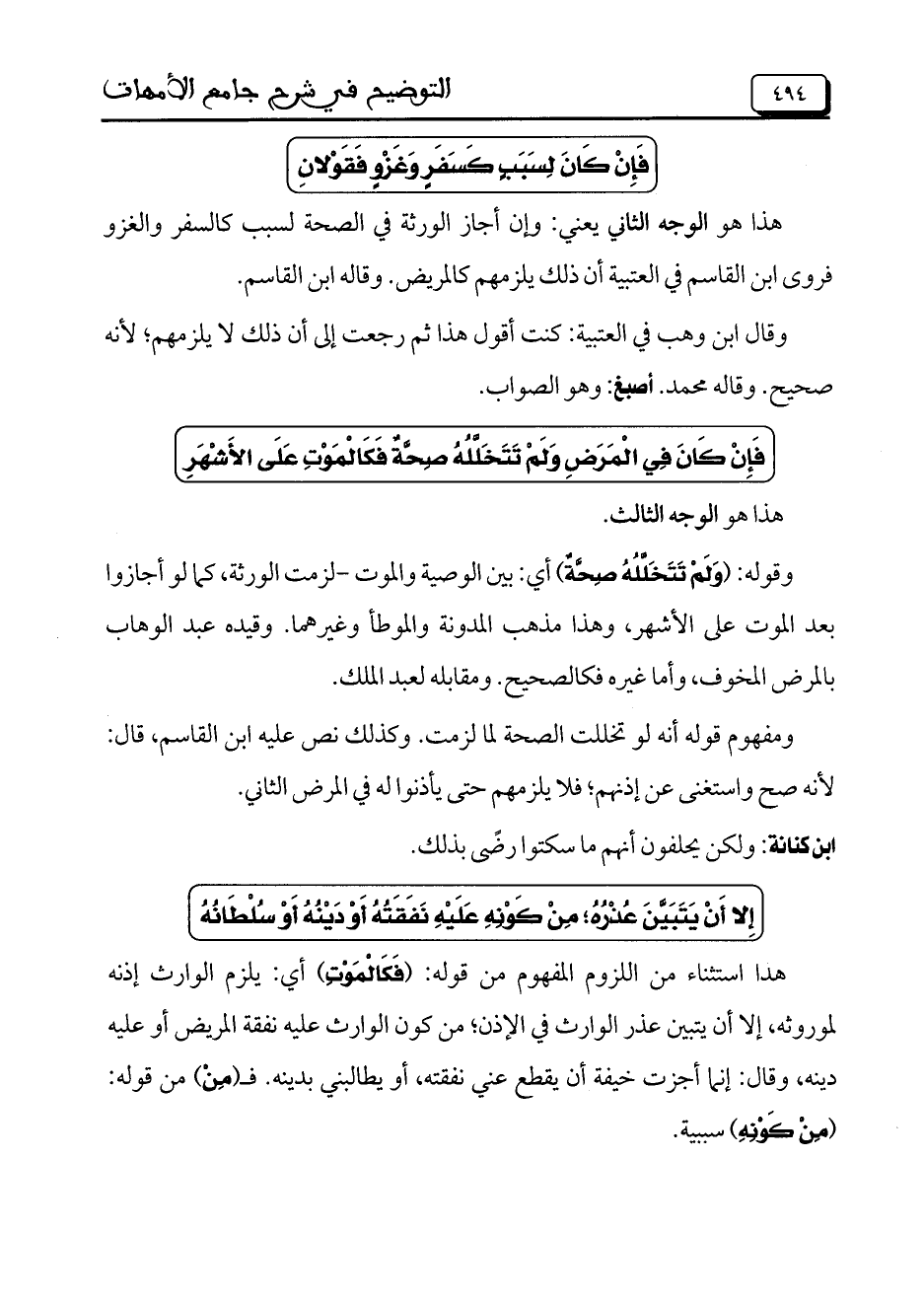 ٤٩٤ التوضيح في شرح جامع الأمهات

فَإِنْ كَانَ لِسَبَبٍ كَسَفَرٍ وَغَزْوٍ فَقَوْلانِ

هذا هو الوجه الثاني يعني: وإن أجاز الورثة في الصحة لسبب كالسفر والغزو فروى ابن القاسم في العتبية أن ذلك يلزمهم كالمريض. وقاله ابن القاسم.

وقال ابن وهب في العتبية: كنت أقول هذا ثم رجعت إلى أن ذلك لا يلزمهم؛ لأنه صحيح. وقاله محمد. أصبغ: وهو الصواب.

فَإِنْ كَانَ فِي الْمَرَضِ وَلَمْ تَتَخَلَّلْهُ صِحَّةٌ فَكَالْمَوْتِ عَلَى الأَشْهَرِ

هذا هو الوجه الثالث.

وقوله: (وَلَمْ تَتَخَلَّلْهُ صِحَّةٌ) أي: بين الوصية والموت -لزمت الورثة، كما لو أجازوا بعد الموت على الأشهر، وهذا مذهب المدونة والموطأ وغيرهما. وقيده عبد الوهاب بالمرض المخوف، وأما غيره فكالصحيح. ومقابله لعبد الملك.

ومفهوم قوله أنه لو تخللت الصحة لما لزمت. وكذلك نص عليه ابن القاسم، قال: لأنه صح واستغنى عن إذنهم؛ فلا يلزمهم حتى يأذنوا له في المرض الثاني.

ابن كنانة: ولكن يحلفون أنهم ما سكتوا رضًى بذلك.

إِلا أَنْ يَتَبَيَّنَ عُذْرُهُ؛ مِنْ كَوْنِهِ عَلَيْهِ نَفَقَتُهُ أَوْ دَيْنُهُ أَوْ سُلْطَانُهُ

هذا استثناء من اللزوم المفهوم من قوله: (فَكَالْمَوْتِ) أي: يلزم الوارث إذنه لموروثه، إلا أن يتبين عذر الوارث في الإذن؛ من كون الوارث عليه نفقة المريض أو عليه دينه، وقال: إنما أجزت خيفة أن يقطع عني نفقته، أو يطالبني بدينه. فـ(مِنْ) من قوله: (مِنْ كَوْنِهِ) سببية.